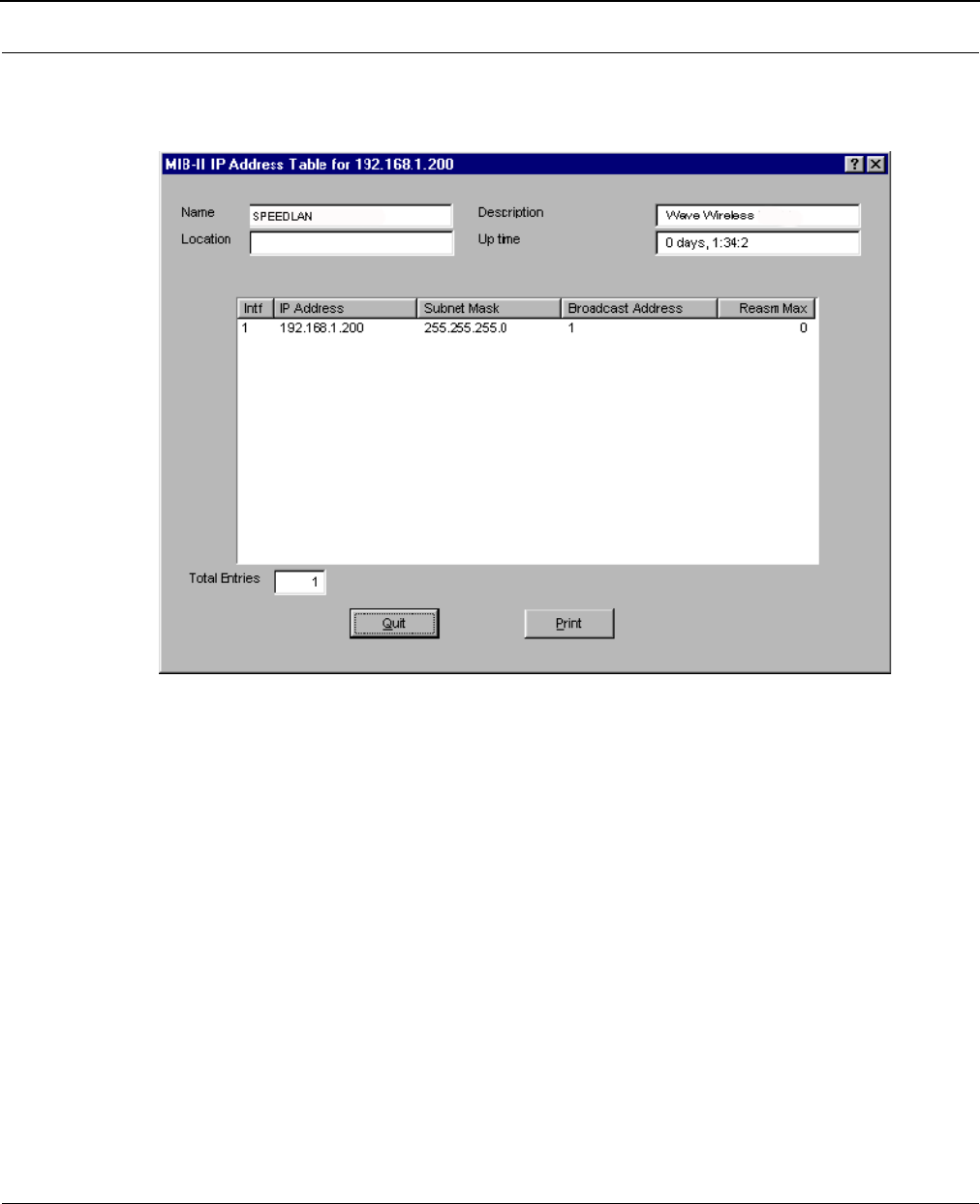 MIB-II IP Address Table for 192.168.1.200

Name SPEEDLAN
Location
Description Wave Wireless
Up time 0 days, 1:34:2

| Intf | IP Address | Subnet Mask | Broadcast Address | Reasm Max |
|---|---|---|---|---|
| 1 | 192.168.1.200 | 255.255.255.0 | 1 | 0 |

Total Entries 1

Quit

Print